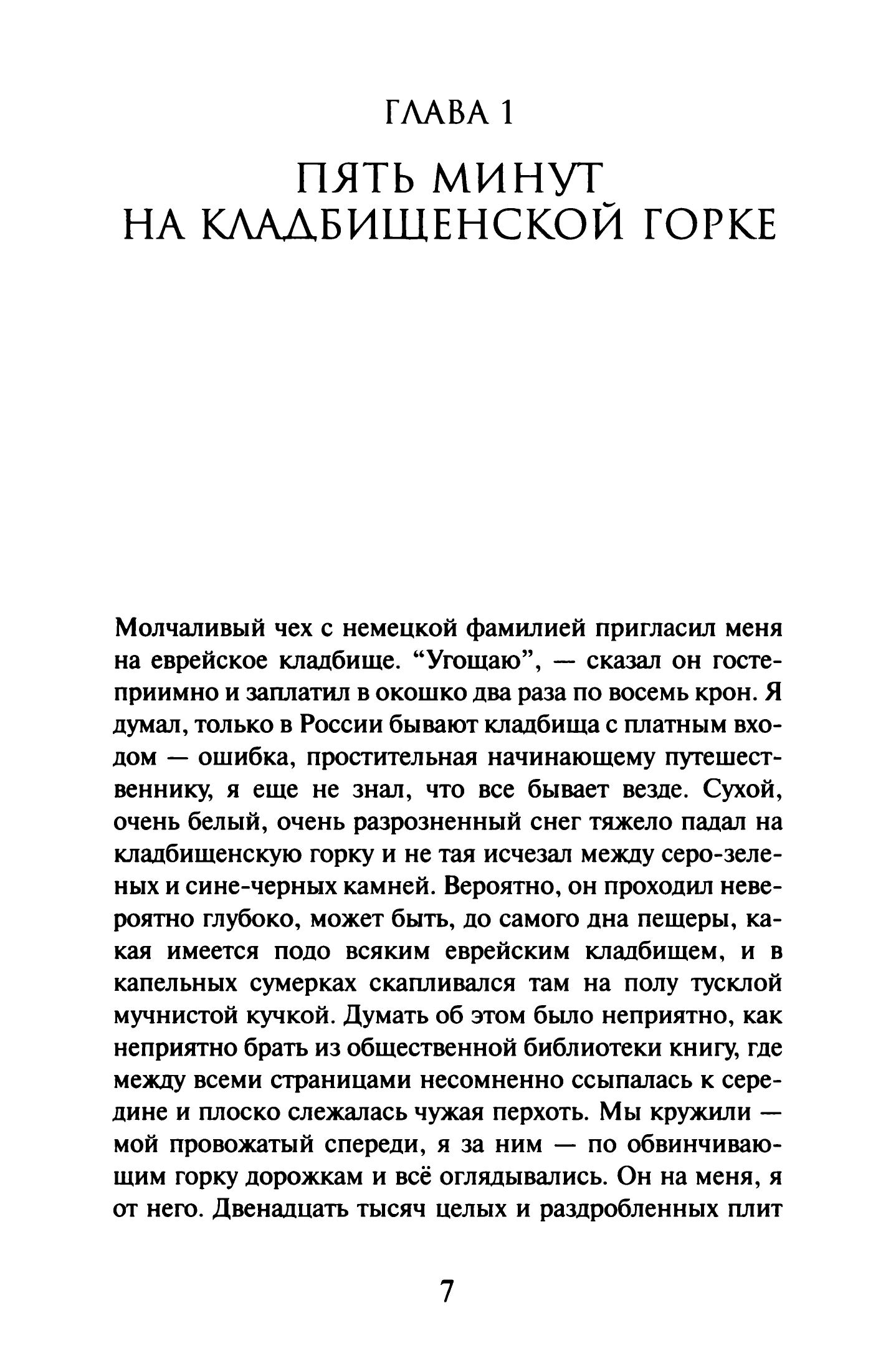 ГЛАВА 1

ПЯТЬ МИНУТ НА КЛАДБИЩЕНСКОЙ ГОРКЕ

Молчаливый чех с немецкой фамилией пригласил меня на еврейское кладбище. “Угощаю”, — сказал он гостеприимно и заплатил в окошко два раза по восемь крон. Я думал, только в России бывают кладбища с платным входом — ошибка, простительная начинающему путешественнику, я еще не знал, что все бывает везде. Сухой, очень белый, очень разрозненный снег тяжело падал на кладбищенскую горку и не тая исчезал между серо-зеленых и сине-черных камней. Вероятно, он проходил невероятно глубоко, может быть, до самого дна пещеры, какая имеется подо всяким еврейским кладбищем, и в капельных сумерках скапливался там на полу тусклой мучнистой кучкой. Думать об этом было неприятно, как неприятно брать из общественной библиотеки книгу, где между всеми страницами несомненно ссыпалась к середине и плоско слежалась чужая перхоть. Мы кружили — мой провожатый спереди, я за ним — по обвинчивающим горку дорожкам и всё оглядывались. Он на меня, я от него. Двенадцать тысяч целых и раздробленных плит

7